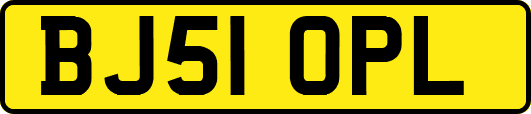 BJ51 OPL